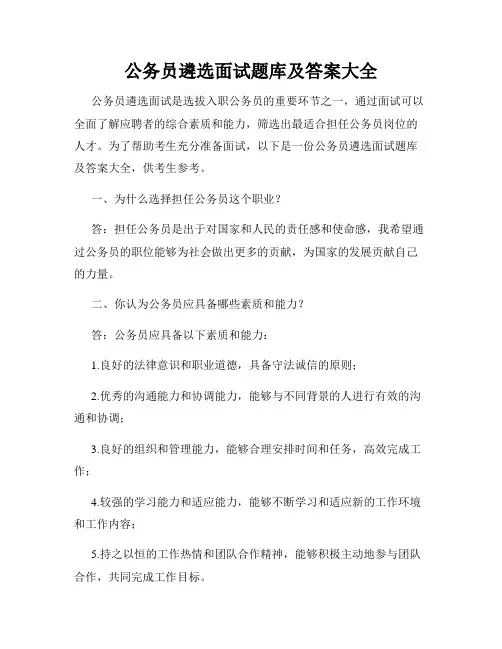 公务员遴选面试题库及答案大全

公务员遴选面试是选拔入职公务员的重要环节之一，通过面试可以全面了解应聘者的综合素质和能力，筛选出最适合担任公务员岗位的人才。为了帮助考生充分准备面试，以下是一份公务员遴选面试题库及答案大全，供考生参考。

一、为什么选择担任公务员这个职业？

答：担任公务员是出于对国家和人民的责任感和使命感，我希望通过公务员的职位能够为社会做出更多的贡献，为国家的发展贡献自己的力量。

二、你认为公务员应具备哪些素质和能力？

答：公务员应具备以下素质和能力：

1.良好的法律意识和职业道德，具备守法诚信的原则；

2.优秀的沟通能力和协调能力，能够与不同背景的人进行有效的沟通和协调；

3.良好的组织和管理能力，能够合理安排时间和任务，高效完成工作；

4.较强的学习能力和适应能力，能够不断学习和适应新的工作环境和工作内容；

5.持之以恒的工作热情和团队合作精神，能够积极主动地参与团队合作，共同完成工作目标。